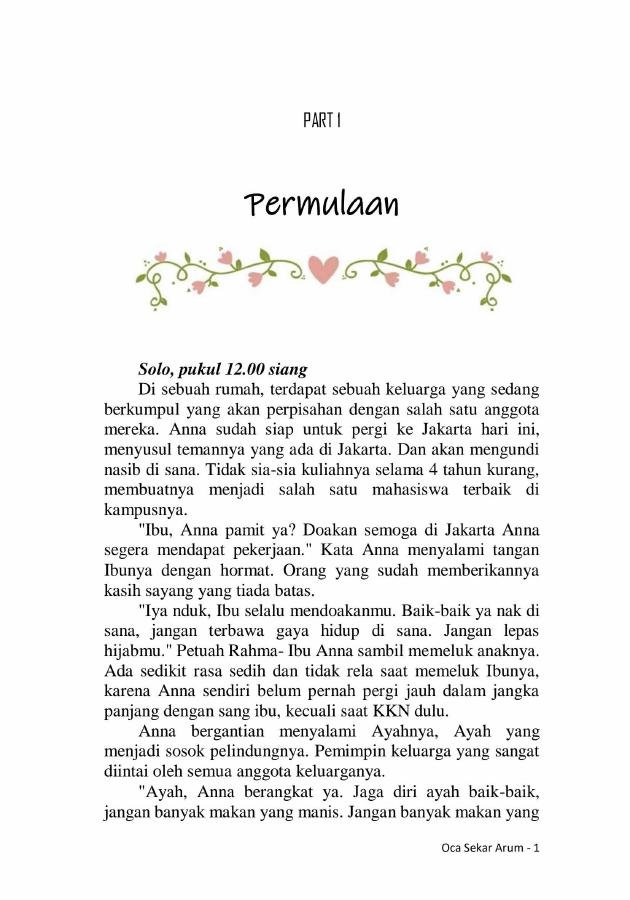 PART 1

Permulaan

Solo, pukul 12.00 siang

Di sebuah rumah, terdapat sebuah keluarga yang sedang berkumpul yang akan perpisahan dengan salah satu anggota mereka. Anna sudah siap untuk pergi ke Jakarta hari ini, menyusul temannya yang ada di Jakarta. Dan akan mengundi nasib di sana. Tidak sia-sia kuliahnya selama 4 tahun kurang, membuatnya menjadi salah satu mahasiswa terbaik di kampusnya.

"Ibu, Anna pamit ya? Doakan semoga di Jakarta Anna segera mendapat pekerjaan." Kata Anna menyalami tangan Ibunya dengan hormat. Orang yang sudah memberikannya kasih sayang yang tiada batas.

"Iya nduk, Ibu selalu mendoakanmu. Baik-baik ya nak di sana, jangan terbawa gaya hidup di sana. Jangan lepas hijabmu." Petuah Rahma- Ibu Anna sambil memeluk anaknya. Ada sedikit rasa sedih dan tidak rela saat memeluk Ibunya, karena Anna sendiri belum pernah pergi jauh dalam jangka panjang dengan sang ibu, kecuali saat KKN dulu.

Anna bergantian menyalami Ayahnya, Ayah yang menjadi sosok pelindungnya. Pemimpin keluarga yang sangat diintai oleh semua anggota keluarganya.

"Ayah, Anna berangkat ya. Jaga diri ayah baik-baik, jangan banyak makan yang manis. Jangan banyak makan yang

Oca Sekar Arum - 1